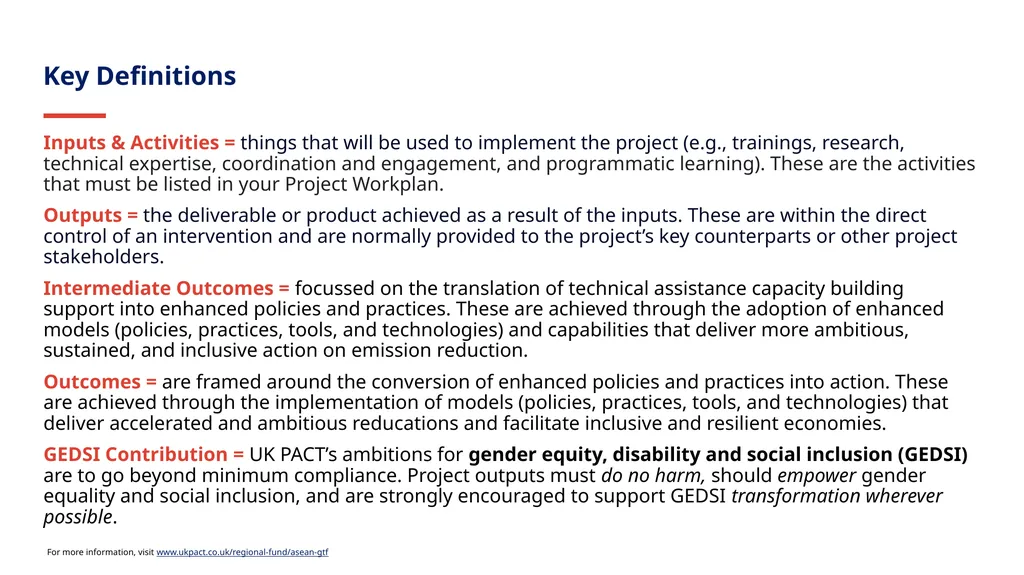 Key Definitions

Inputs & Activities = things that will be used to implement the project (e.g., trainings, research, technical expertise, coordination and engagement, and programmatic learning). These are the activities that must be listed in your Project Workplan.

Outputs = the deliverable or product achieved as a result of the inputs. These are within the direct control of an intervention and are normally provided to the project's key counterparts or other project stakeholders.

Intermediate Outcomes = focussed on the translation of technical assistance capacity building support into enhanced policies and practices. These are achieved through the adoption of enhanced models (policies, practices, tools, and technologies) and capabilities that deliver more ambitious, sustained, and inclusive action on emission reduction.

Outcomes = are framed around the conversion of enhanced policies and practices into action. These are achieved through the implementation of models (policies, practices, tools, and technologies) that deliver accelerated and ambitious reducations and facilitate inclusive and resilient economies.

GEDSI Contribution = UK PACT's ambitions for gender equity, disability and social inclusion (GEDSI) are to go beyond minimum compliance. Project outputs must do no harm, should empower gender equality and social inclusion, and are strongly encouraged to support GEDSI transformation wherever possible.

For more information, visit www.ukpact.co.uk/regional-fund/asean-gtf